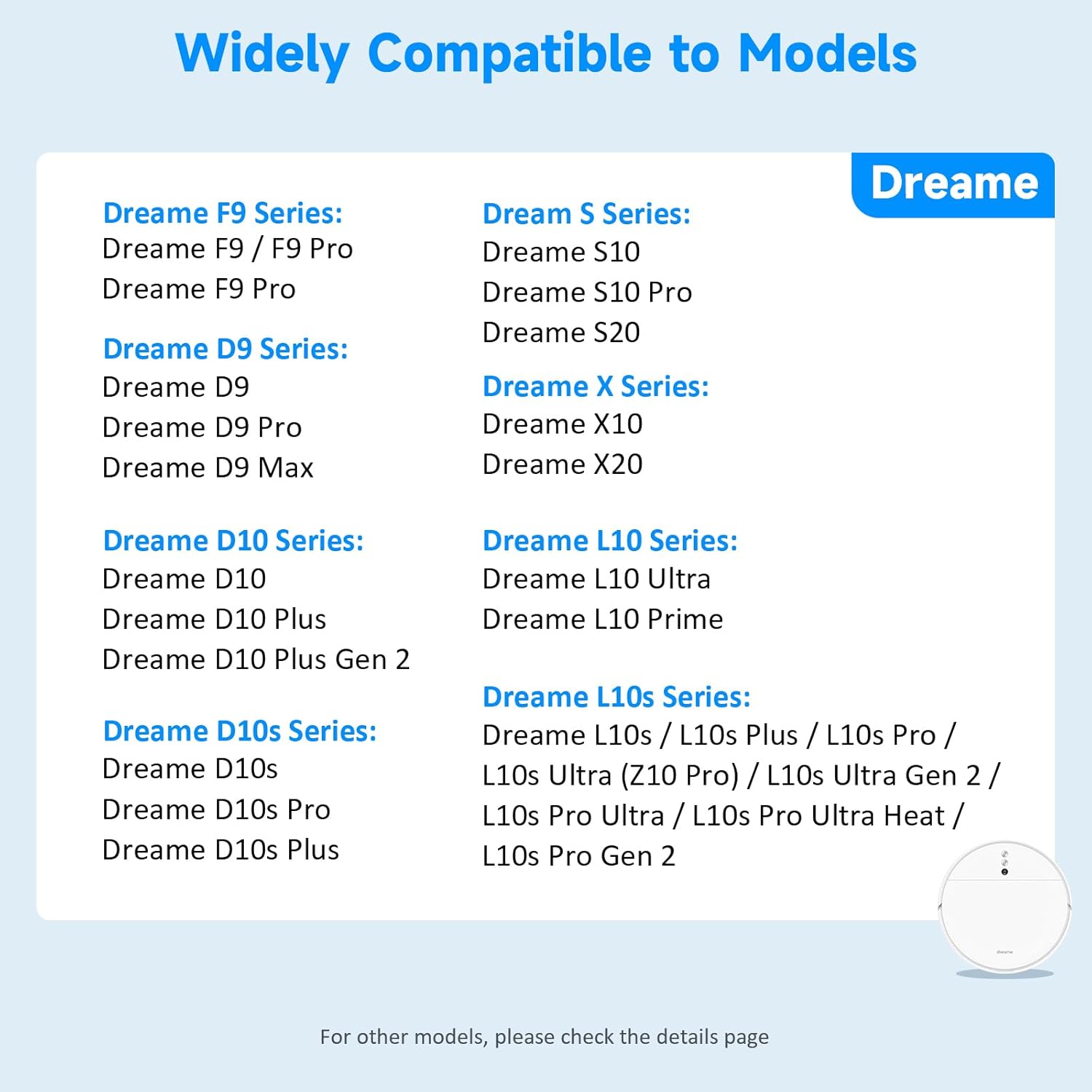 Widely Compatible to Models

Dreame

Dreame F9 Series:
Dreame F9 / F9 Pro
Dreame F9 Pro

Dreame D9 Series:
Dreame D9
Dreame D9 Pro
Dreame D9 Max

Dreame D10 Series:
Dreame D10
Dreame D10 Plus
Dreame D10 Plus Gen 2

Dreame D10s Series:
Dreame D10s
Dreame D10s Pro
Dreame D10s Plus

Dream S Series:
Dreame S10
Dreame S10 Pro
Dreame S20

Dreame X Series:
Dreame X10
Dreame X20

Dreame L10 Series:
Dreame L10 Ultra
Dreame L10 Prime

Dreame L10s Series:
Dreame L10s / L10s Plus / L10s Pro / L10s Ultra (Z10 Pro) / L10s Ultra Gen 2 / L10s Pro Ultra / L10s Pro Ultra Heat / L10s Pro Gen 2

For other models, please check the details page